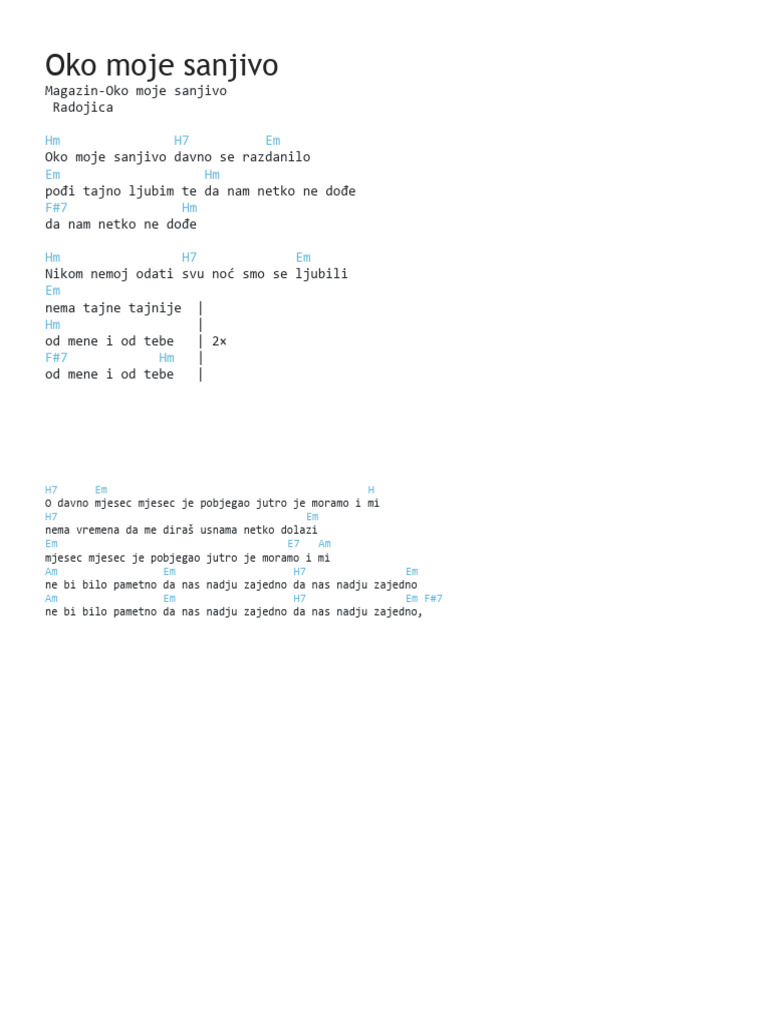 Oko moje sanjivo

Magazin-Oko moje sanjivo
Radojica

Hm H7 Em
Oko moje sanjivo davno se razdanilo
Em Hm
pođi tajno ljubim te da nam netko ne dođe
F#7 Hm
da nam netko ne dođe

Hm H7 Em
Nikom nemoj odati svu noć smo se ljubili
Em
nema tajne tajnije |
Hm |
od mene i od tebe | 2×
F#7 Hm |
od mene i od tebe |

H7 Em H
O davno mjesec mjesec je pobjegao jutro je moramo i mi
H7 Em
nema vremena da me diraš usnama netko dolazi
Em E7 Am
mjesec mjesec je pobjegao jutro je moramo i mi
Am Em H7 Em
ne bi bilo pametno da nas nadju zajedno da nas nadju zajedno
Am Em H7 Em F#7
ne bi bilo pametno da nas nadju zajedno da nas nadju zajedno,